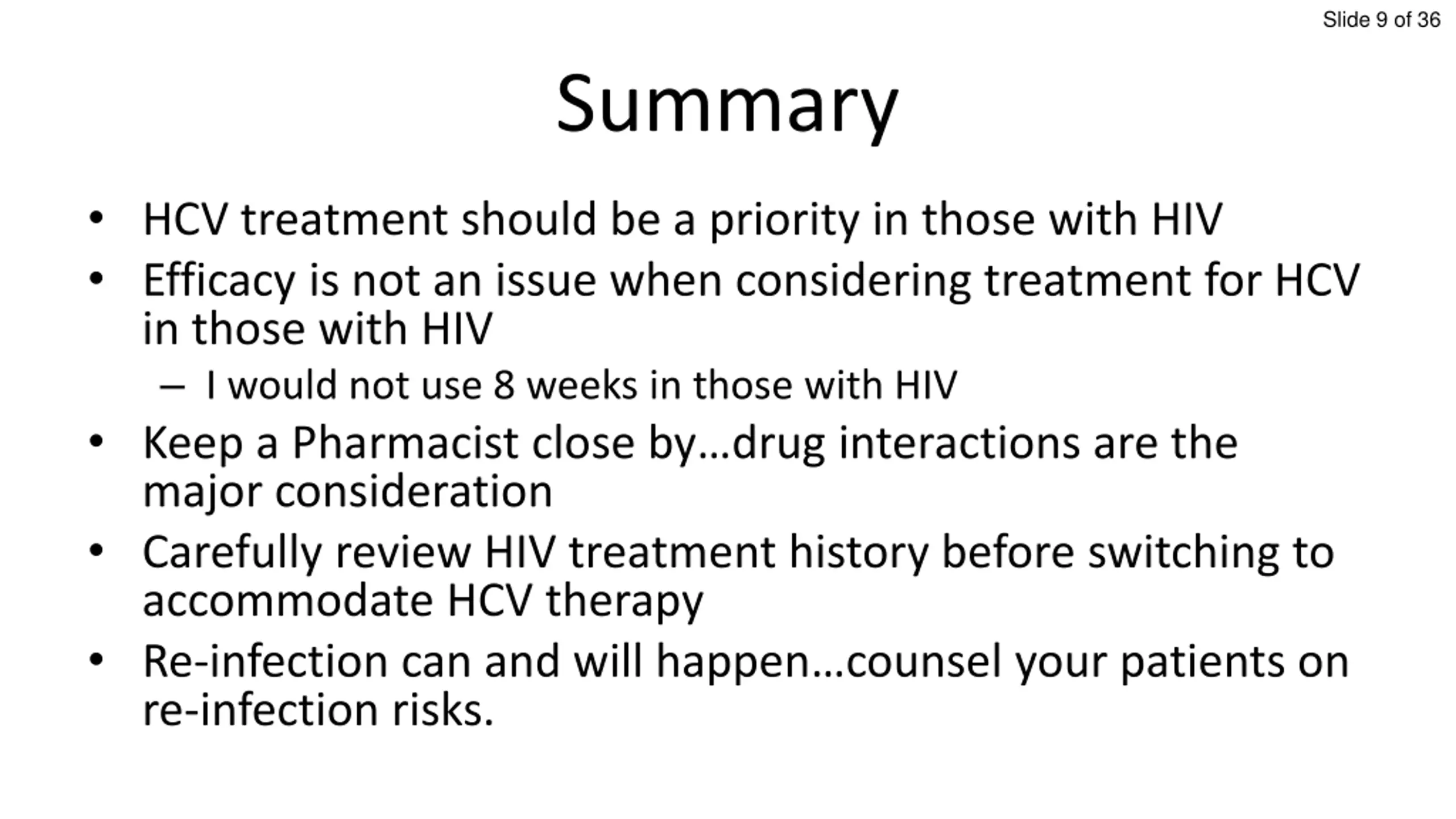 Slide 9 of 36

Summary

• HCV treatment should be a priority in those with HIV
• Efficacy is not an issue when considering treatment for HCV in those with HIV
– I would not use 8 weeks in those with HIV
• Keep a Pharmacist close by…drug interactions are the major consideration
• Carefully review HIV treatment history before switching to accommodate HCV therapy
• Re-infection can and will happen…counsel your patients on re-infection risks.